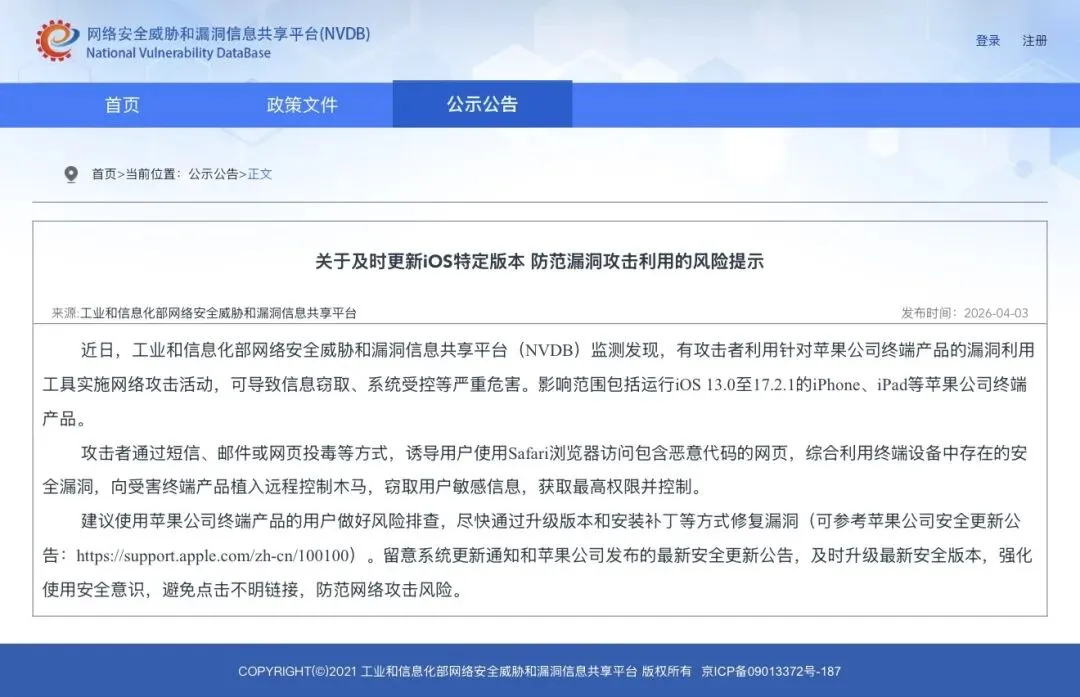 网络安全威胁和漏洞信息共享平台(NVDB)
National Vulnerability DataBase

登录 注册

首页 政策文件 公示公告

首页>当前位置：公示公告>正文

关于及时更新iOS特定版本 防范漏洞攻击利用的风险提示

来源:工业和信息化部网络安全威胁和漏洞信息共享平台

发布时间：2026-04-03

近日，工业和信息化部网络安全威胁和漏洞信息共享平台（NVDB）监测发现，有攻击者利用针对苹果公司终端产品的漏洞利用工具实施网络攻击活动，可导致信息窃取、系统受控等严重危害。影响范围包括运行iOS 13.0至17.2.1的iPhone、iPad等苹果公司终端产品。

攻击者通过短信、邮件或网页投毒等方式，诱导用户使用Safari浏览器访问包含恶意代码的网页，综合利用终端设备中存在的安全漏洞，向受害终端产品植入远程控制木马，窃取用户敏感信息，获取最高权限并控制。

建议使用苹果公司终端产品的用户做好风险排查，尽快通过升级版本和安装补丁等方式修复漏洞（可参考苹果公司安全更新公告：https://support.apple.com/zh-cn/100100）。留意系统更新通知和苹果公司发布的最新安全更新公告，及时升级最新安全版本，强化使用安全意识，避免点击不明链接，防范网络攻击风险。

COPYRIGHT(©)2021 工业和信息化部网络安全威胁和漏洞信息共享平台 版权所有 京ICP备09013372号-187